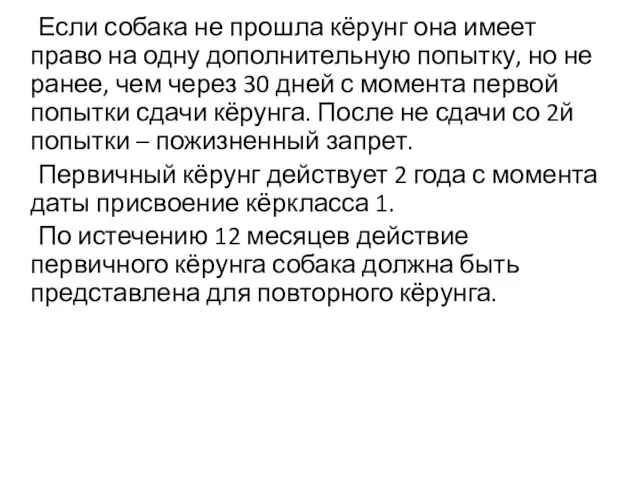 Если собака не прошла кёрунг она имеет право на одну дополнительную попытку, но не ранее, чем через 30 дней с момента первой попытки сдачи кёрунга. После не сдачи со 2й попытки – пожизненный запрет.

Первичный кёрунг действует 2 года с момента даты присвоение кёркласса 1.

По истечению 12 месяцев действие первичного кёрунга собака должна быть представлена для повторного кёрунга.